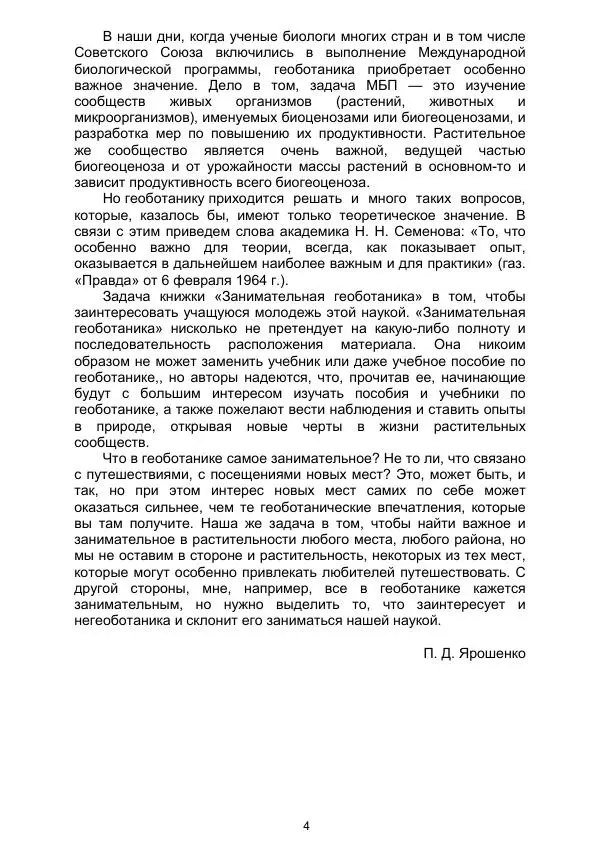 В наши дни, когда ученые биологи многих стран и в том числе Советского Союза включились в выполнение Международной биологической программы, геоботаника приобретает особенно важное значение. Дело в том, задача МБП — это изучение сообществ живых организмов (растений, животных и микроорганизмов), именуемых биоценозами или биогеоценозами, и разработка мер по повышению их продуктивности. Растительное же сообщество является очень важной, ведущей частью биогеоценоза и от урожайности массы растений в основном-то и зависит продуктивность всего биогеоценоза.

Но геоботанику приходится решать и много таких вопросов, которые, казалось бы, имеют только теоретическое значение. В связи с этим приведем слова академика Н. Н. Семенова: «То, что особенно важно для теории, всегда, как показывает опыт, оказывается в дальнейшем наиболее важным и для практики» (газ. «Правда» от 6 февраля 1964 г.).

Задача книжки «Занимательная геоботаника» в том, чтобы заинтересовать учащуюся молодежь этой наукой. «Занимательная геоботаника» нисколько не претендует на какую-либо полноту и последовательность расположения материала. Она никоим образом не может заменить учебник или даже учебное пособие по геоботанике,, но авторы надеются, что, прочитав ее, начинающие будут с большим интересом изучать пособия и учебники по геоботанике, а также пожелают вести наблюдения и ставить опыты в природе, открывая новые черты в жизни растительных сообществ.

Что в геоботанике самое занимательное? Не то ли, что связано с путешествиями, с посещениями новых мест? Это, может быть, и так, но при этом интерес новых мест самих по себе может оказаться сильнее, чем те геоботанические впечатления, которые вы там получите. Наша же задача в том, чтобы найти важное и занимательное в растительности любого места, любого района, но мы не оставим в стороне и растительность, некоторых из тех мест, которые могут особенно привлекать любителей путешествовать. С другой стороны, мне, например, все в геоботанике кажется занимательным, но нужно выделить то, что заинтересует и негеоботаника и склонит его заниматься нашей наукой.

П. Д. Ярошенко

4